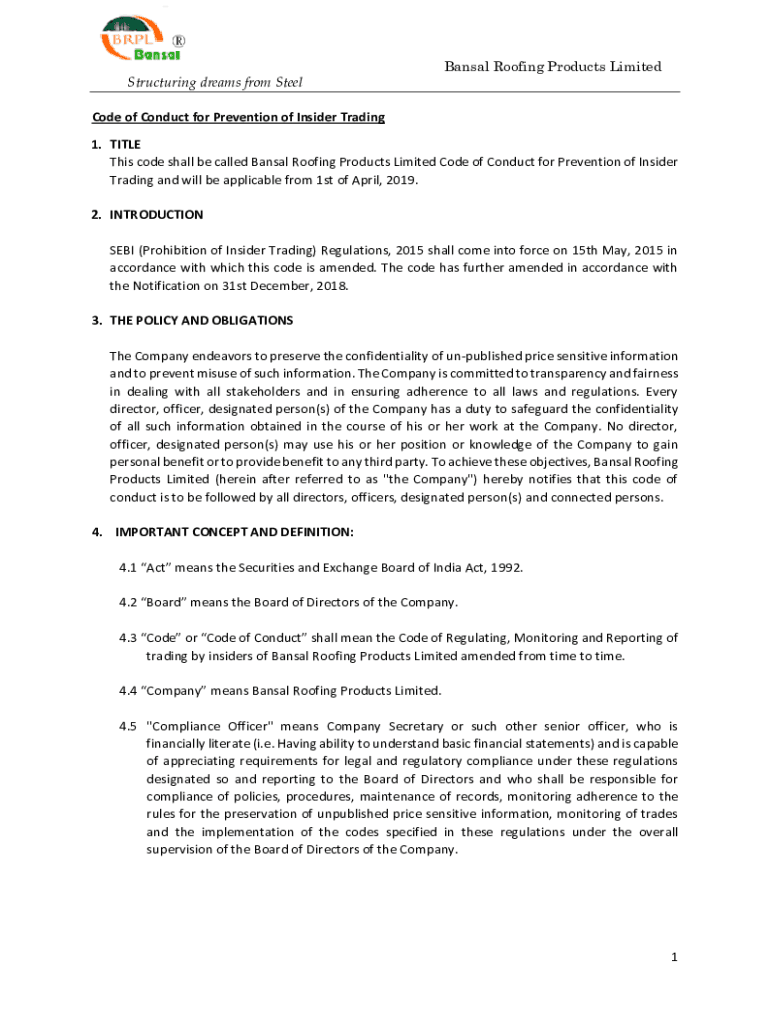 BRPL ®
Bansal

Structuring dreams from Steel

Bansal Roofing Products Limited

Code of Conduct for Prevention of Insider Trading

1. TITLE
This code shall be called Bansal Roofing Products Limited Code of Conduct for Prevention of Insider Trading and will be applicable from 1st of April, 2019.

2. INTRODUCTION

SEBI (Prohibition of Insider Trading) Regulations, 2015 shall come into force on 15th May, 2015 in accordance with which this code is amended. The code has further amended in accordance with the Notification on 31st December, 2018.

3. THE POLICY AND OBLIGATIONS

The Company endeavors to preserve the confidentiality of un-published price sensitive information and to prevent misuse of such information. The Company is committed to transparency and fairness in dealing with all stakeholders and in ensuring adherence to all laws and regulations. Every director, officer, designated person(s) of the Company has a duty to safeguard the confidentiality of all such information obtained in the course of his or her work at the Company. No director, officer, designated person(s) may use his or her position or knowledge of the Company to gain personal benefit or to provide benefit to any third party. To achieve these objectives, Bansal Roofing Products Limited (herein after referred to as "the Company") hereby notifies that this code of conduct is to be followed by all directors, officers, designated person(s) and connected persons.

4. IMPORTANT CONCEPT AND DEFINITION:

4.1 “Act” means the Securities and Exchange Board of India Act, 1992.

4.2 “Board” means the Board of Directors of the Company.

4.3 “Code” or “Code of Conduct” shall mean the Code of Regulating, Monitoring and Reporting of trading by insiders of Bansal Roofing Products Limited amended from time to time.

4.4 “Company” means Bansal Roofing Products Limited.

4.5 "Compliance Officer" means Company Secretary or such other senior officer, who is financially literate (i.e. Having ability to understand basic financial statements) and is capable of appreciating requirements for legal and regulatory compliance under these regulations designated so and reporting to the Board of Directors and who shall be responsible for compliance of policies, procedures, maintenance of records, monitoring adherence to the rules for the preservation of unpublished price sensitive information, monitoring of trades and the implementation of the codes specified in these regulations under the overall supervision of the Board of Directors of the Company.

1